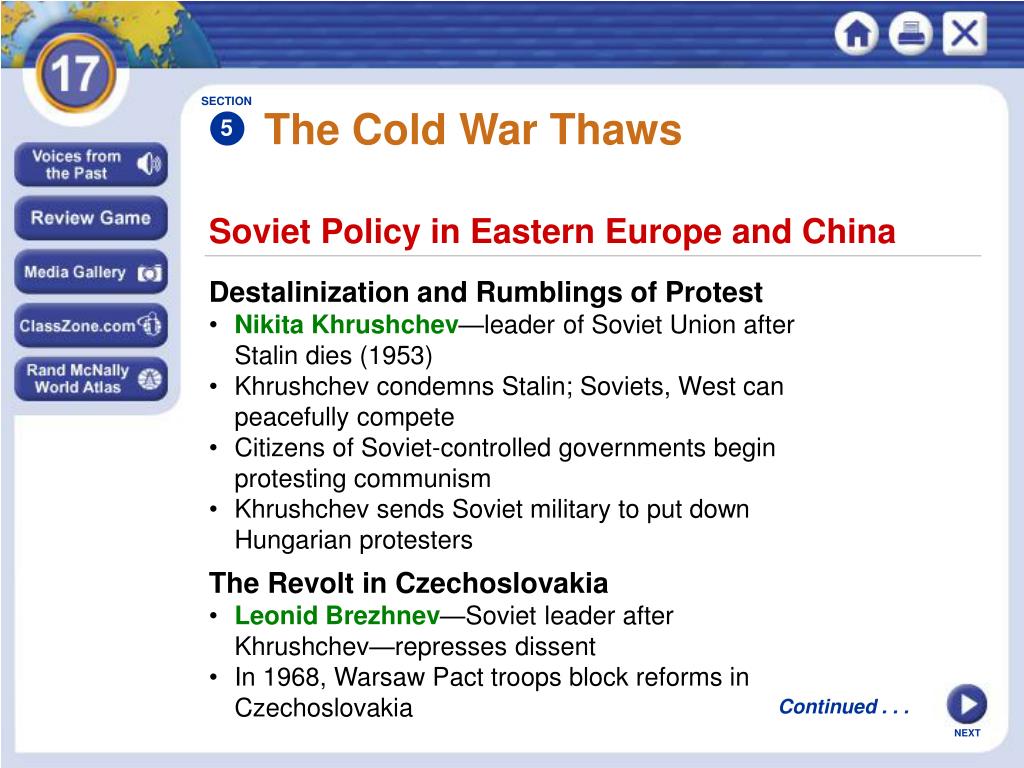 17

Voices from the Past

Review Game

Media Gallery

ClassZone.com

Rand McNally World Atlas

SECTION 5

The Cold War Thaws

Soviet Policy in Eastern Europe and China

Destalinization and Rumblings of Protest
• Nikita Khrushchev—leader of Soviet Union after Stalin dies (1953)
• Khrushchev condemns Stalin; Soviets, West can peacefully compete
• Citizens of Soviet-controlled governments begin protesting communism
• Khrushchev sends Soviet military to put down Hungarian protesters

The Revolt in Czechoslovakia
• Leonid Brezhnev—Soviet leader after Khrushchev—represses dissent
• In 1968, Warsaw Pact troops block reforms in Czechoslovakia

Continued . . .

NEXT